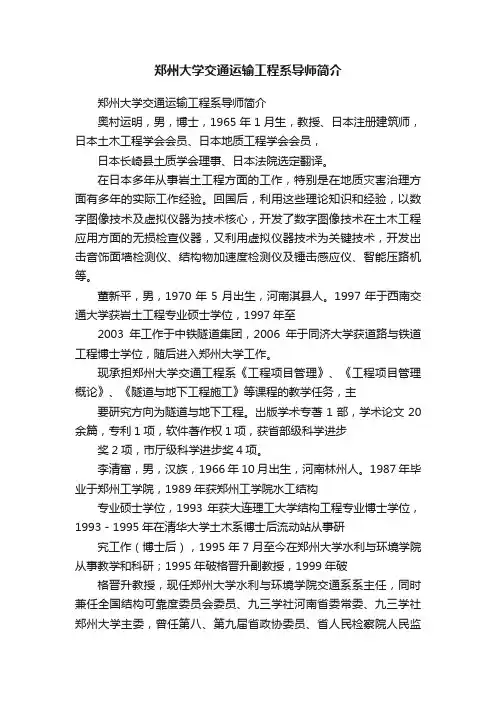 郑州大学交通运输工程系导师简介

郑州大学交通运输工程系导师简介

奥村运明，男，博士，1965 年 1 月生，教授、日本注册建筑师，日本土木工程学会会员、日本地质工程学会会员，

日本长崎县土质学会理事、日本法院选定翻译。

在日本多年从事岩土工程方面的工作，特别是在地质灾害治理方面有多年的实际工作经验。回国后，利用这些理论知识和经验，以数字图像技术及虚拟仪器为技术核心，开发了数字图像技术在土木工程应用方面的无损检查仪器，又利用虚拟仪器技术为关键技术，开发出击音饰面墙检测仪、结构物加速度检测仪及锤击感应仪、智能压路机等。

董新平，男，1970 年 5 月出生，河南淇县人。1997 年于西南交通大学获岩土工程专业硕士学位，1997 年至

2003 年工作于中铁隧道集团，2006 年于同济大学获道路与铁道工程博士学位，随后进入郑州大学工作。

现承担郑州大学交通工程系《工程项目管理》、《工程项目管理概论》、《隧道与地下工程施工》等课程的教学任务，主

要研究方向为隧道与地下工程。出版学术专著 1 部，学术论文 20 余篇，专利 1 项，软件著作权 1 项，获省部级科学进步

奖 2 项，市厅级科学进步奖 4 项。

李清富，男，汉族，1966 年 10 月出生，河南林州人。1987 年毕业于郑州工学院，1989 年获郑州工学院水工结构

专业硕士学位，1993 年获大连理工大学结构工程专业博士学位，1993 - 1995 年在清华大学土木系博士后流动站从事研

究工作（博士后），1995 年 7 月至今在郑州大学水利与环境学院从事教学和科研；1995 年破格晋升副教授，1999 年破

格晋升教授，现任郑州大学水利与环境学院交通系系主任，同时兼任全国结构可靠度委员会委员、九三学社河南省委常委、九三学社郑州大学主委，曾任第八、第九届省政协委员、省人民检察院人民监